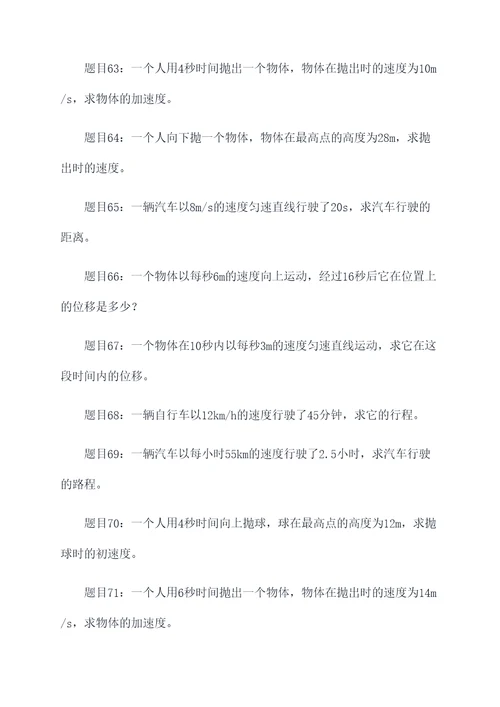 题目63：一个人用4秒时间抛出一个物体，物体在抛出时的速度为10m/s，求物体的加速度。

题目64：一个人向下抛一个物体，物体在最高点的高度为28m，求抛出时的速度。

题目65：一辆汽车以8m/s的速度匀速直线行驶了20s，求汽车行驶的距离。

题目66：一个物体以每秒6m的速度向上运动，经过16秒后它在位置上的位移是多少？

题目67：一个物体在10秒内以每秒3m的速度匀速直线运动，求它在这段时间内的位移。

题目68：一辆自行车以12km/h的速度行驶了45分钟，求它的行程。

题目69：一辆汽车以每小时55km的速度行驶了2.5小时，求汽车行驶的路程。

题目70：一个人用4秒时间向上抛球，球在最高点的高度为12m，求抛球时的初速度。

题目71：一个人用6秒时间抛出一个物体，物体在抛出时的速度为14m/s，求物体的加速度。